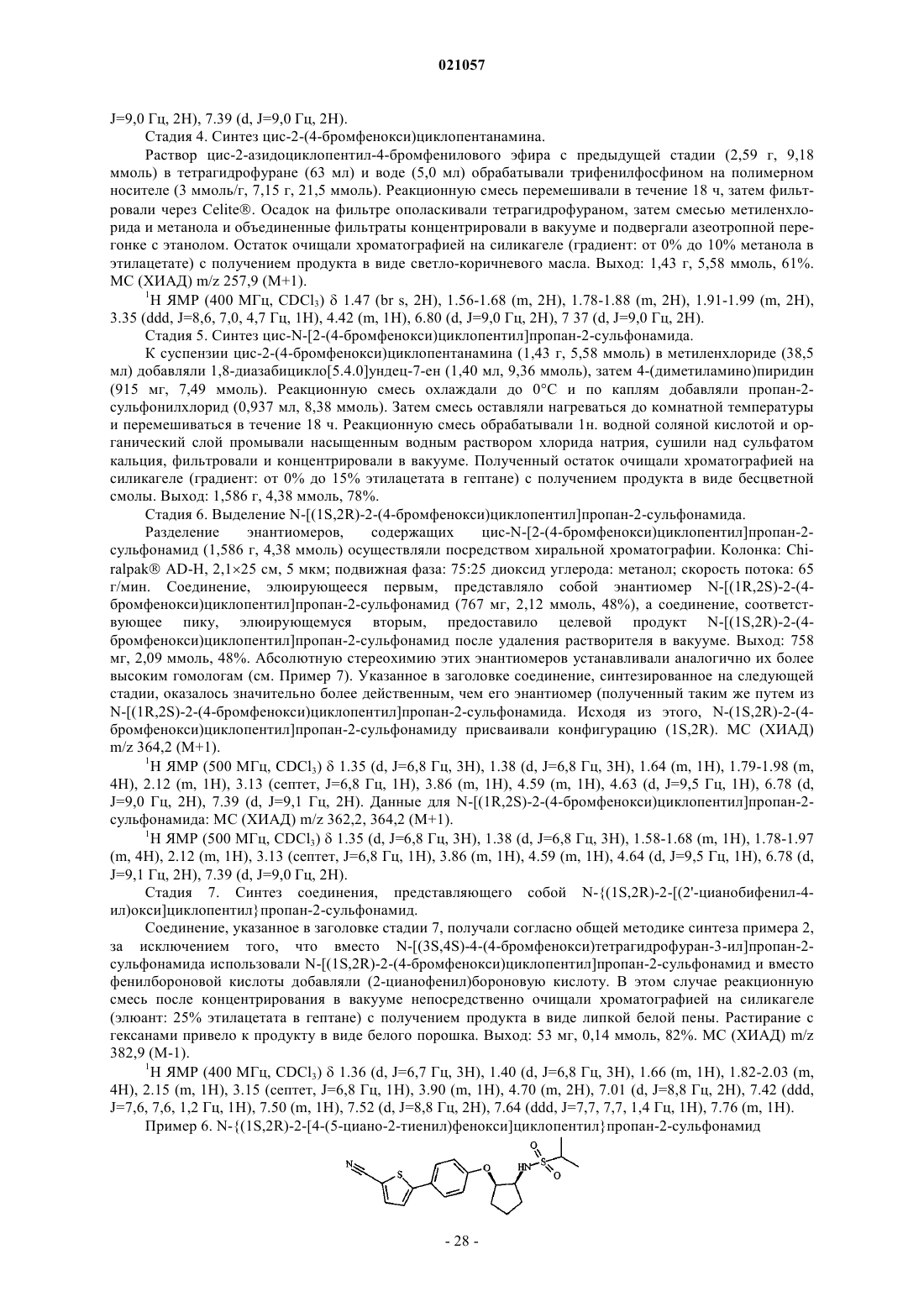 021057

J=9,0 Гц, 2H), 7.39 (d, J=9,0 Гц, 2H).

Стадия 4. Синтез цис-2-(4-бромфенокси)циклопентанамина.

Раствор цис-2-азидоциклопентил-4-бромфенилового эфира с предыдущей стадии (2,59 г, 9,18 ммоль) в тетрагидрофуране (63 мл) и воде (5,0 мл) обрабатывали трифенилфосфином на полимерном носителе (3 ммоль/г, 7,15 г, 21,5 ммоль). Реакционную смесь перемешивали в течение 18 ч, затем фильтровали через Celite®. Осадок на фильтре ополаскивали тетрагидрофураном, затем смесью метиленхлорида и метанола и объединенные фильтраты концентрировали в вакууме и подвергали азеотропной перегонке с этанолом. Остаток очищали хроматографией на силикагеле (градиент: от 0% до 10% метанола в этилацетате) с получением продукта в виде светло-коричневого масла. Выход: 1,43 г, 5,58 ммоль, 61%. МС (ХИАД) m/z 257,9 (M+1).

$^1$H ЯМР (400 МГц, $CDCl_3$) δ 1.47 (br s, 2H), 1.56-1.68 (m, 2H), 1.78-1.88 (m, 2H), 1.91-1.99 (m, 2H), 3.35 (ddd, J=8,6, 7,0, 4,7 Гц, 1H), 4.42 (m, 1H), 6.80 (d, J=9,0 Гц, 2H), 7 37 (d, J=9,0 Гц, 2H).

Стадия 5. Синтез цис-N-[2-(4-бромфенокси)циклопентил]пропан-2-сульфонамида.

К суспензии цис-2-(4-бромфенокси)циклопентанамина (1,43 г, 5,58 ммоль) в метиленхлориде (38,5 мл) добавляли 1,8-диазабицикло[5.4.0]ундец-7-ен (1,40 мл, 9,36 ммоль), затем 4-(диметиламино)пиридин (915 мг, 7,49 ммоль). Реакционную смесь охлаждали до 0°C и по каплям добавляли пропан-2-сульфонилхлорид (0,937 мл, 8,38 ммоль). Затем смесь оставляли нагреваться до комнатной температуры и перемешиваться в течение 18 ч. Реакционную смесь обрабатывали 1н. водной соляной кислотой и органический слой промывали насыщенным водным раствором хлорида натрия, сушили над сульфатом кальция, фильтровали и концентрировали в вакууме. Полученный остаток очищали хроматографией на силикагеле (градиент: от 0% до 15% этилацетата в гептане) с получением продукта в виде бесцветной смолы. Выход: 1,586 г, 4,38 ммоль, 78%.

Стадия 6. Выделение N-[(1S,2R)-2-(4-бромфенокси)циклопентил]пропан-2-сульфонамида.

Разделение энантиомеров, содержащих цис-N-[2-(4-бромфенокси)циклопентил]пропан-2-сульфонамид (1,586 г, 4,38 ммоль) осуществляли посредством хиральной хроматографии. Колонка: Chiralpak® AD-H, 2,1×25 см, 5 мкм; подвижная фаза: 75:25 диоксид углерода: метанол; скорость потока: 65 г/мин. Соединение, элюирующееся первым, представляло собой энантиомер N-[(1R,2S)-2-(4-бромфенокси)циклопентил]пропан-2-сульфонамид (767 мг, 2,12 ммоль, 48%), а соединение, соответствующее пику, элюирующемуся вторым, предоставило целевой продукт N-[(1S,2R)-2-(4-бромфенокси)циклопентил]пропан-2-сульфонамид после удаления растворителя в вакууме. Выход: 758 мг, 2,09 ммоль, 48%. Абсолютную стереохимию этих энантиомеров устанавливали аналогично их более высоким гомологам (см. Пример 7). Указанное в заголовке соединение, синтезированное на следующей стадии, оказалось значительно более действенным, чем его энантиомер (полученный таким же путем из N-[(1R,2S)-2-(4-бромфенокси)циклопентил]пропан-2-сульфонамида. Исходя из этого, N-(1S,2R)-2-(4-бромфенокси)циклопентил]пропан-2-сульфонамиду присваивали конфигурацию (1S,2R). МС (ХИАД) m/z 364,2 (M+1).

$^1$H ЯМР (500 МГц, $CDCl_3$) δ 1.35 (d, J=6,8 Гц, 3H), 1.38 (d, J=6,8 Гц, 3H), 1.64 (m, 1H), 1.79-1.98 (m, 4H), 2.12 (m, 1H), 3.13 (септет, J=6,8 Гц, 1H), 3.86 (m, 1H), 4.59 (m, 1H), 4.63 (d, J=9,5 Гц, 1H), 6.78 (d, J=9,0 Гц, 2H), 7.39 (d, J=9,1 Гц, 2H). Данные для N-[(1R,2S)-2-(4-бромфенокси)циклопентил]пропан-2-сульфонамида: МС (ХИАД) m/z 362,2, 364,2 (M+1).

$^1$H ЯМР (500 МГц, $CDCl_3$) δ 1.35 (d, J=6,8 Гц, 3H), 1.38 (d, J=6,8 Гц, 3H), 1.58-1.68 (m, 1H), 1.78-1.97 (m, 4H), 2.12 (m, 1H), 3.13 (септет, J=6,8 Гц, 1H), 3.86 (m, 1H), 4.59 (m, 1H), 4.64 (d, J=9,5 Гц, 1H), 6.78 (d, J=9,1 Гц, 2H), 7.39 (d, J=9,0 Гц, 2H).

Стадия 7. Синтез соединения, представляющего собой N-{(1S,2R)-2-[(2'-цианобифенил-4-ил)окси]циклопентил}пропан-2-сульфонамид.

Соединение, указанное в заголовке стадии 7, получали согласно общей методике синтеза примера 2, за исключением того, что вместо N-[(3S,4S)-4-(4-бромфенокси)тетрагидрофуран-3-ил]пропан-2-сульфонамида использовали N-[(1S,2R)-2-(4-бромфенокси)циклопентил]пропан-2-сульфонамид и вместо фенилбороновой кислоты добавляли (2-цианофенил)бороновую кислоту. В этом случае реакционную смесь после концентрирования в вакууме непосредственно очищали хроматографией на силикагеле (элюант: 25% этилацетата в гептане) с получением продукта в виде липкой белой пены. Растирание с гексанами привело к продукту в виде белого порошка. Выход: 53 мг, 0,14 ммоль, 82%. МС (ХИАД) m/z 382,9 (M-1).

$^1$H ЯМР (400 МГц, $CDCl_3$) δ 1.36 (d, J=6,7 Гц, 3H), 1.40 (d, J=6,8 Гц, 3H), 1.66 (m, 1H), 1.82-2.03 (m, 4H), 2.15 (m, 1H), 3.15 (септет, J=6,8 Гц, 1H), 3.90 (m, 1H), 4.70 (m, 2H), 7.01 (d, J=8,8 Гц, 2H), 7.42 (ddd, J=7,6, 7,6, 1,2 Гц, 1H), 7.50 (m, 1H), 7.52 (d, J=8,8 Гц, 2H), 7.64 (ddd, J=7,7, 7,7, 1,4 Гц, 1H), 7.76 (m, 1H).

Пример 6. N-{(1S,2R)-2-[4-(5-циано-2-тиенил)фенокси]циклопентил}пропан-2-сульфонамид

N S O HN S O O

- 28 -